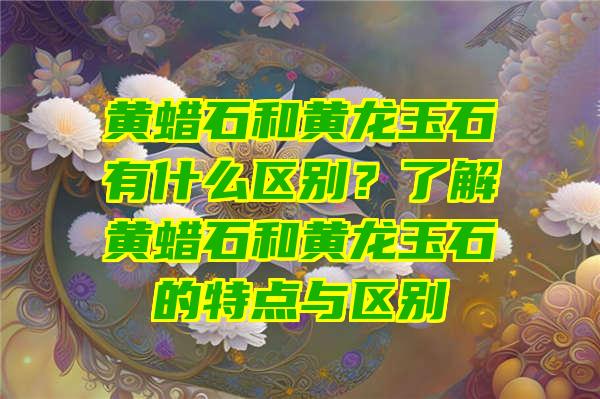 黄蜡石和黄龙玉石有什么区别？了解黄蜡石和黄龙玉石的特点与区别